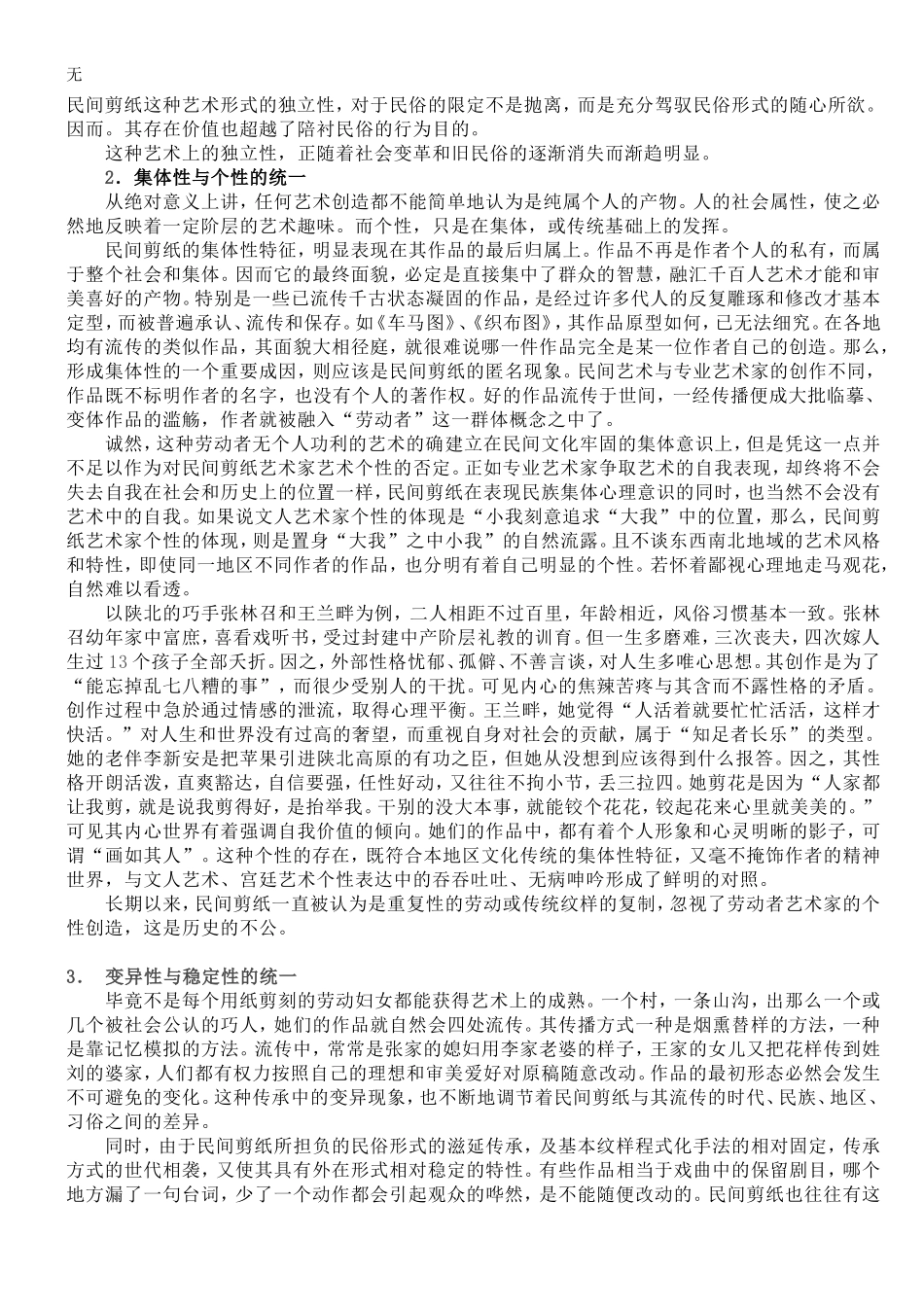 无

民间剪纸这种艺术形式的独立性，对于民俗的限定不是抛离，而是充分驾驭民俗形式的随心所欲。因而。其存在价值也超越了陪衬民俗的行为目的。

这种艺术上的独立性，正随着社会变革和旧民俗的逐渐消失而渐趋明显。

2．集体性与个性的统一

从绝对意义上讲，任何艺术创造都不能简单地认为是纯属个人的产物。人的社会属性，使之必然地反映着一定阶层的艺术趣味。而个性，只是在集体，或传统基础上的发挥。

民间剪纸的集体性特征，明显表现在其作品的最后归属上。作品不再是作者个人的私有，而属于整个社会和集体。因而它的最终面貌，必定是直接集中了群众的智慧，融汇千百人艺术才能和审美喜好的产物。特别是一些已流传千古状态凝固的作品，是经过许多代人的反复雕琢和修改才基本定型，而被普遍承认、流传和保存。如《车马图》、《织布图》，其作品原型如何，已无法细究。在各地均有流传的类似作品，其面貌大相径庭，就很难说哪一件作品完全是某一位作者自己的创造。那么，形成集体性的一个重要成因，则应该是民间剪纸的匿名现象。民间艺术与专业艺术家的创作不同，作品既不标明作者的名字，也没有个人的著作权。好的作品流传于世间，一经传播便成大批临摹、变体作品的滥觞，作者就被融入“劳动者”这一群体概念之中了。

诚然，这种劳动者无个人功利的艺术的确建立在民间文化牢固的集体意识上，但是凭这一点并不足以作为对民间剪纸艺术家艺术个性的否定。正如专业艺术家争取艺术的自我表现，却终将不会失去自我在社会和历史上的位置一样，民间剪纸在表现民族集体心理意识的同时，也当然不会没有艺术中的自我。如果说文人艺术家个性的体现是“小我刻意追求“大我”中的位置，那么，民间剪纸艺术家个性的体现，则是置身“大我”之中小我”的自然流露。且不谈东西南北地域的艺术风格和特性，即使同一地区不同作者的作品，也分明有着自己明显的个性。若怀着鄙视心理地走马观花，自然难以看透。

以陕北的巧手张林召和王兰畔为例，二人相距不过百里，年龄相近，风俗习惯基本一致。张林召幼年家中富庶，喜看戏听书，受过封建中产阶层礼教的训育。但一生多磨难，三次丧夫，四次嫁人生过 13 个孩子全部夭折。因之，外部性格忧郁、孤僻、不善言谈，对人生多唯心思想。其创作是为了“能忘掉乱七八糟的事”，而很少受别人的干扰。可见内心的焦辣苦疼与其含而不露性格的矛盾。创作过程中急於通过情感的泄流，取得心理平衡。王兰畔，她觉得“人活着就要忙忙活活，这样才快活。”对人生和世界没有过高的奢望，而重视自身对社会的贡献，属于“知足者长乐”的类型。她的老伴李新安是把苹果引进陕北高原的有功之臣，但她从没想到应该得到什么报答。因之，其性格开朗活泼，直爽豁达，自信要强，任性好动，又往往不拘小节，丢三拉四。她剪花是因为“人家都让我剪，就是说我剪得好，是抬举我。干别的没大本事，就能铰个花花，铰起花来心里就美美的。”可见其内心世界有着强调自我价值的倾向。她们的作品中，都有着个人形象和心灵明晰的影子，可谓“画如其人”。这种个性的存在，既符合本地区文化传统的集体性特征，又毫不掩饰作者的精神世界，与文人艺术、宫廷艺术个性表达中的吞吞吐吐、无病呻吟形成了鲜明的对照。

长期以来，民间剪纸一直被认为是重复性的劳动或传统纹样的复制，忽视了劳动者艺术家的个性创造，这是历史的不公。

3． 变异性与稳定性的统一

毕竟不是每个用纸剪刻的劳动妇女都能获得艺术上的成熟。一个村，一条山沟，出那么一个或几个被社会公认的巧人，她们的作品就自然会四处流传。其传播方式一种是烟熏替样的方法，一种是靠记忆模拟的方法。流传中，常常是张家的媳妇用李家老婆的样子，王家的女儿又把花样传到姓刘的婆家，人们都有权力按照自己的理想和审美爱好对原稿随意改动。作品的最初形态必然会发生不可避免的变化。这种传承中的变异现象，也不断地调节着民间剪纸与其流传的时代、民族、地区、习俗之间的差异。

同时，由于民间剪纸所担负的民俗形式的滋延传承，及基本纹样程式化手法的相对固定，传承方式的世代相袭，又使其具有外在形式相对稳定的特性。有些作品相当于戏曲中的保留剧目，哪个地方漏了一句台词，少了一个动作都会引起观众的哗然，是不能随便改动的。民间剪纸也往往有这